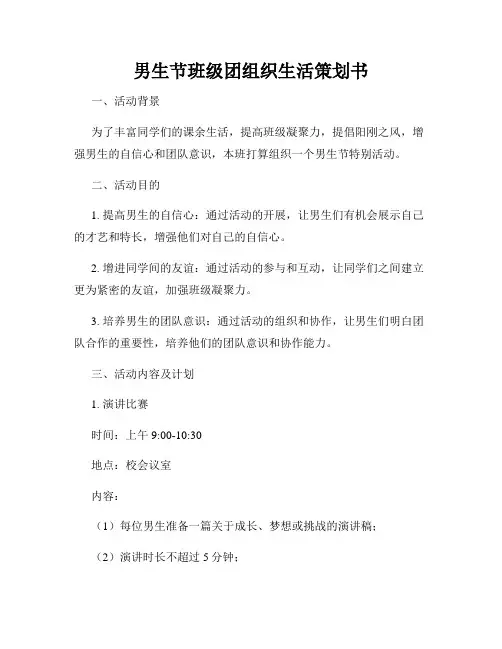 男生节班级团组织生活策划书

一、活动背景

为了丰富同学们的课余生活，提高班级凝聚力，提倡阳刚之风，增强男生的自信心和团队意识，本班打算组织一个男生节特别活动。

二、活动目的

1. 提高男生的自信心：通过活动的开展，让男生们有机会展示自己的才艺和特长，增强他们对自己的自信心。

2. 增进同学间的友谊：通过活动的参与和互动，让同学们之间建立更为紧密的友谊，加强班级凝聚力。

3. 培养男生的团队意识：通过活动的组织和协作，让男生们明白团队合作的重要性，培养他们的团队意识和协作能力。

三、活动内容及计划

1. 演讲比赛

时间：上午 9:00-10:30

地点：校会议室

内容：

（1）每位男生准备一篇关于成长、梦想或挑战的演讲稿；

（2）演讲时长不超过 5 分钟；